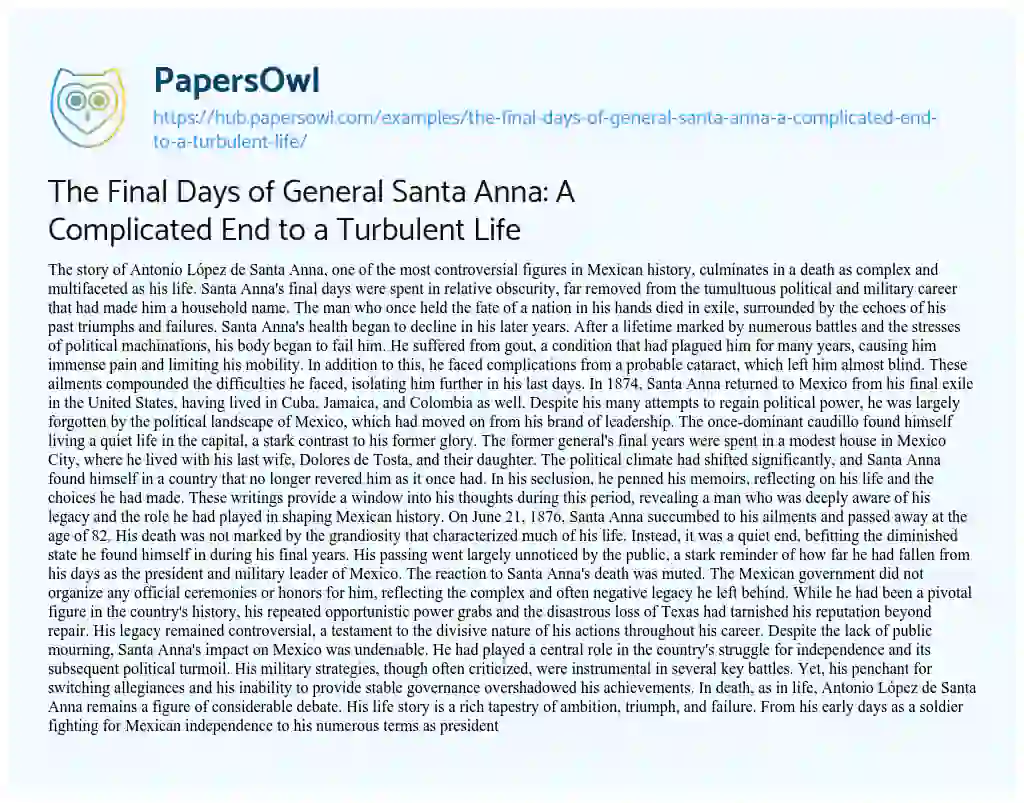 PapersOwl

https://hub.papersowl.com/examples/the-final-days-of-general-santa-anna-a-complicated-end-to-a-turbulent-life/

The Final Days of General Santa Anna: A Complicated End to a Turbulent Life

The story of Antonio López de Santa Anna, one of the most controversial figures in Mexican history, culminates in a death as complex and multifaceted as his life. Santa Anna's final days were spent in relative obscurity, far removed from the tumultuous political and military career that had made him a household name. The man who once held the fate of a nation in his hands died in exile, surrounded by the echoes of his past triumphs and failures. Santa Anna's health began to decline in his later years. After a lifetime marked by numerous battles and the stresses of political machinations, his body began to fail him. He suffered from gout, a condition that had plagued him for many years, causing him immense pain and limiting his mobility. In addition to this, he faced complications from a probable cataract, which left him almost blind. These ailments compounded the difficulties he faced, isolating him further in his last days. In 1874, Santa Anna returned to Mexico from his final exile in the United States, having lived in Cuba, Jamaica, and Colombia as well. Despite his many attempts to regain political power, he was largely forgotten by the political landscape of Mexico, which had moved on from his brand of leadership. The once-dominant caudillo found himself living a quiet life in the capital, a stark contrast to his former glory. The former general's final years were spent in a modest house in Mexico City, where he lived with his last wife, Dolores de Tosta, and their daughter. The political climate had shifted significantly, and Santa Anna found himself in a country that no longer revered him as it once had. In his seclusion, he penned his memoirs, reflecting on his life and the choices he had made. These writings provide a window into his thoughts during this period, revealing a man who was deeply aware of his legacy and the role he had played in shaping Mexican history. On June 21, 1876, Santa Anna succumbed to his ailments and passed away at the age of 82. His death was not marked by the grandiosity that characterized much of his life. Instead, it was a quiet end, befitting the diminished state he found himself in during his final years. His passing went largely unnoticed by the public, a stark reminder of how far he had fallen from his days as the president and military leader of Mexico. The reaction to Santa Anna's death was muted. The Mexican government did not organize any official ceremonies or honors for him, reflecting the complex and often negative legacy he left behind. While he had been a pivotal figure in the country's history, his repeated opportunistic power grabs and the disastrous loss of Texas had tarnished his reputation beyond repair. His legacy remained controversial, a testament to the divisive nature of his actions throughout his career. Despite the lack of public mourning, Santa Anna's impact on Mexico was undeniable. He had played a central role in the country's struggle for independence and its subsequent political turmoil. His military strategies, though often criticized, were instrumental in several key battles. Yet, his penchant for switching allegiances and his inability to provide stable governance overshadowed his achievements. In death, as in life, Antonio López de Santa Anna remains a figure of considerable debate. His life story is a rich tapestry of ambition, triumph, and failure. From his early days as a soldier fighting for Mexican independence to his numerous terms as president